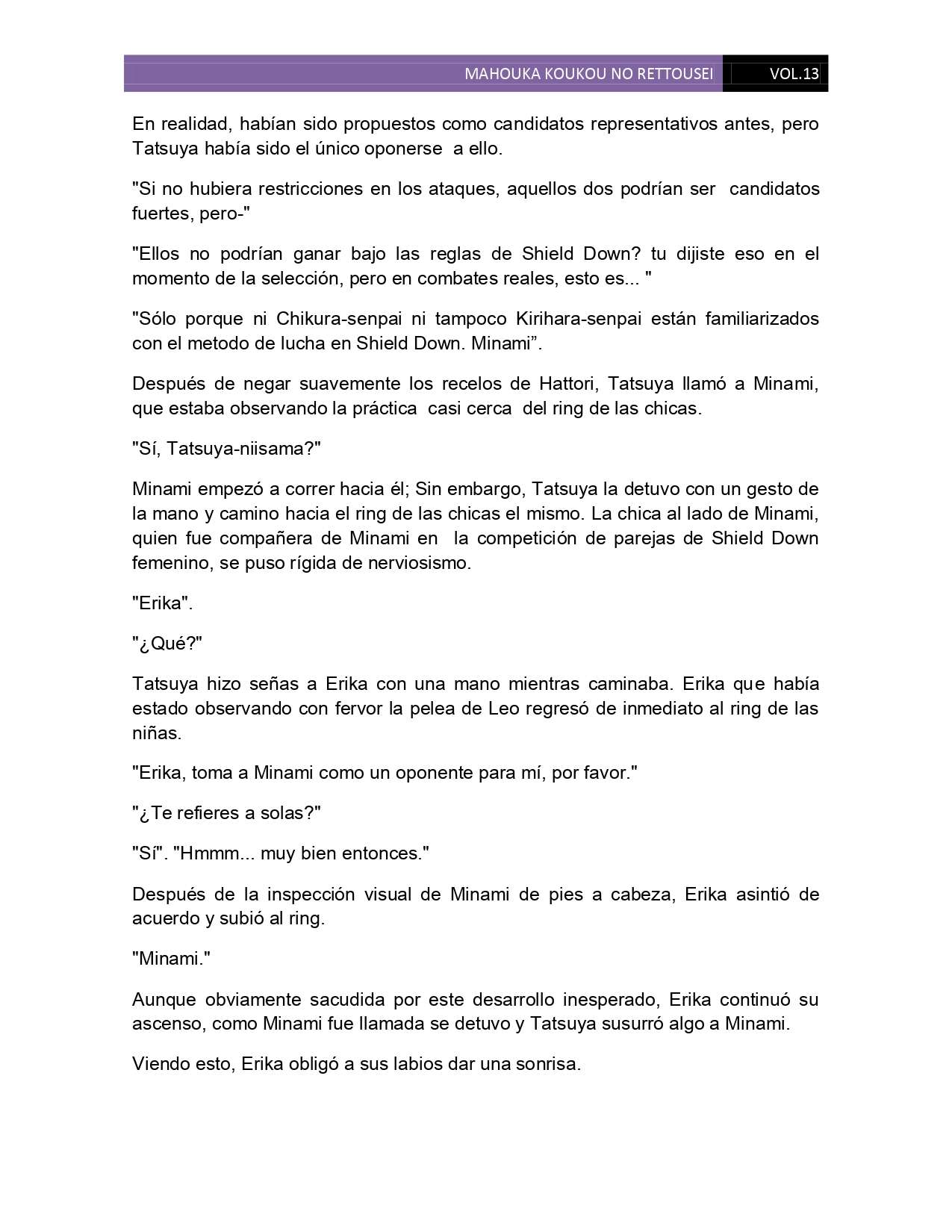 MAHOUKA KOUKOU NO RETTOUSEI VOL.13

En realidad, habían sido propuestos como candidatos representativos antes, pero Tatsuya había sido el único oponerse a ello.

"Si no hubiera restricciones en los ataques, aquellos dos podrían ser candidatos fuertes, pero-"

"Ellos no podrían ganar bajo las reglas de Shield Down? tu dijiste eso en el momento de la selección, pero en combates reales, esto es... "

"Sólo porque ni Chikura-senpai ni tampoco Kirihara-senpai están familiarizados con el metodo de lucha en Shield Down. Minami”.

Después de negar suavemente los recelos de Hattori, Tatsuya llamó a Minami, que estaba observando la práctica casi cerca del ring de las chicas.

"Sí, Tatsuya-niisama?"

Minami empezó a correr hacia él; Sin embargo, Tatsuya la detuvo con un gesto de la mano y camino hacia el ring de las chicas el mismo. La chica al lado de Minami, quien fue compañera de Minami en la competición de parejas de Shield Down femenino, se puso rígida de nerviosismo.

"Erika".

"¿Qué?"

Tatsuya hizo señas a Erika con una mano mientras caminaba. Erika que había estado observando con fervor la pelea de Leo regresó de inmediato al ring de las niñas.

"Erika, toma a Minami como un oponente para mí, por favor."

"¿Te refieres a solas?"

"Sí". "Hmmm... muy bien entonces."

Después de la inspección visual de Minami de pies a cabeza, Erika asintió de acuerdo y subió al ring.

"Minami."

Aunque obviamente sacudida por este desarrollo inesperado, Erika continuó su ascenso, como Minami fue llamada se detuvo y Tatsuya susurró algo a Minami.

Viendo esto, Erika obligó a sus labios dar una sonrisa.